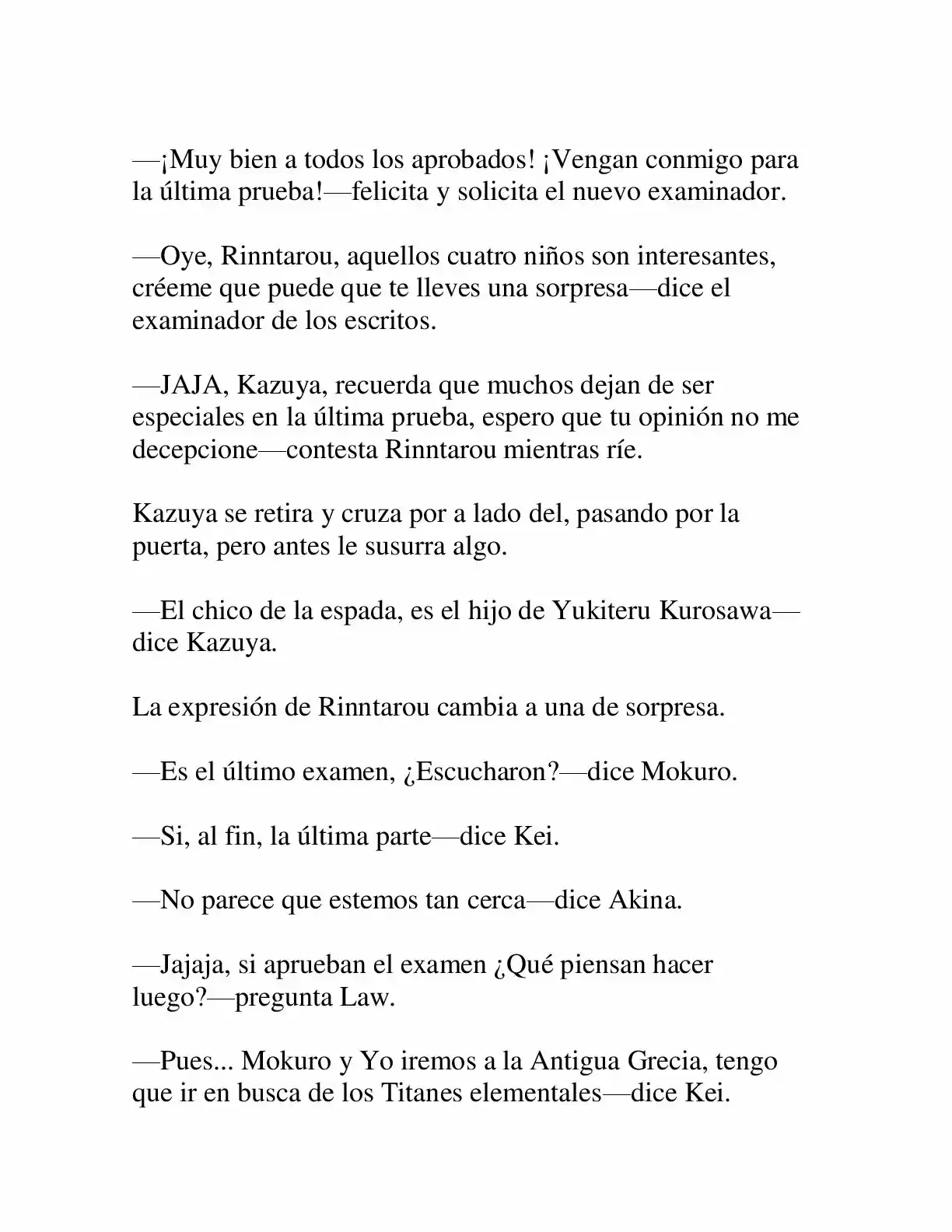 —¡Muy bien a todos los aprobados! ¡Vengan conmigo para la última prueba!—felicita y solicita el nuevo examinador.

—Oye, Rinntarou, aquellos cuatro niños son interesantes, créeme que puede que te lleves una sorpresa—dice el examinador de los escritos.

—JAJA, Kazuya, recuerda que muchos dejan de ser especiales en la última prueba, espero que tu opinión no me decepcione—contesta Rinntarou mientras ríe.

Kazuya se retira y cruza por a lado del, pasando por la puerta, pero antes le susurra algo.

—El chico de la espada, es el hijo de Yukiteru Kurosawa—dice Kazuya.

La expresión de Rinntarou cambia a una de sorpresa.

—Es el último examen, ¿Escucharon?—dice Mokuro.

—Si, al fin, la última parte—dice Kei.

—No parece que estemos tan cerca—dice Akina.

—Jajaja, si aprueban el examen ¿Qué piensan hacer luego?—pregunta Law.

—Pues... Mokuro y Yo iremos a la Antigua Grecia, tengo que ir en busca de los Titanes elementales—dice Kei.